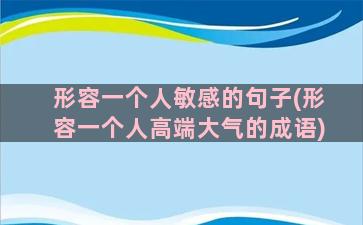 形容一个人敏感的句子(形容一个人高端大气的成语)